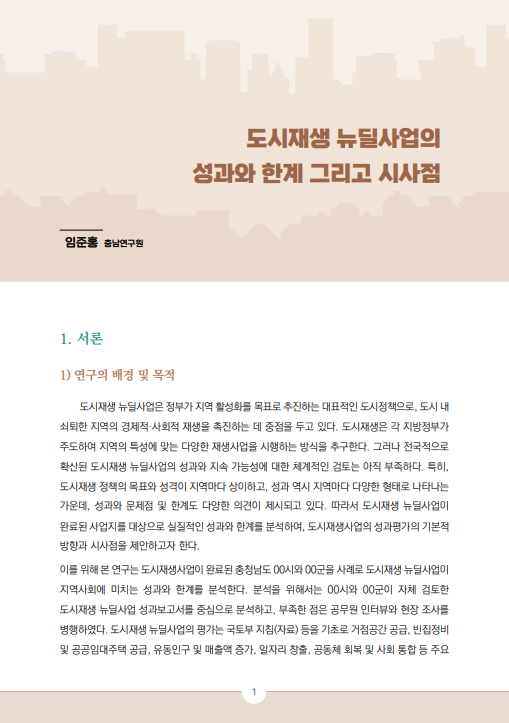 도시재생 뉴딜사업의
성과와 한계 그리고 시사점

임준홍 충남연구원

1. 서론

1) 연구의 배경 및 목적

도시재생 뉴딜사업은 정부가 지역 활성화를 목표로 추진하는 대표적인 도시정책으로, 도시 내 쇠퇴한 지역의 경제적·사회적 재생을 촉진하는 데 중점을 두고 있다. 도시재생은 각 지방정부가 주도하여 지역의 특성에 맞는 다양한 재생사업을 시행하는 방식을 추구한다. 그러나 전국적으로 확산된 도시재생 뉴딜사업의 성과와 지속 가능성에 대한 체계적인 검토는 아직 부족하다. 특히, 도시재생 정책의 목표와 성격이 지역마다 상이하고, 성과 역시 지역마다 다양한 형태로 나타나는 가운데, 성과와 문제점 및 한계도 다양한 의견이 제시되고 있다. 따라서 도시재생 뉴딜사업이 완료된 사업지를 대상으로 실질적인 성과와 한계를 분석하여, 도시재생사업의 성과평가의 기본적 방향과 시사점을 제안하고자 한다.

이를 위해 본 연구는 도시재생사업이 완료된 충청남도 00시와 00군을 사례로 도시재생 뉴딜사업이 지역사회에 미치는 성과와 한계를 분석한다. 분석을 위해서는 00시와 00군이 자체 검토한 도시재생 뉴딜사업 성과보고서를 중심으로 분석하고, 부족한 점은 공무원 인터뷰와 현장 조사를 병행하였다. 도시재생 뉴딜사업의 평가는 국토부 지침(자료) 등을 기초로 거점공간 공급, 빈집정비 및 공공임대주택 공급, 유동인구 및 매출액 증가, 일자리 창출, 공동체 회복 및 사회 통합 등 주요

1